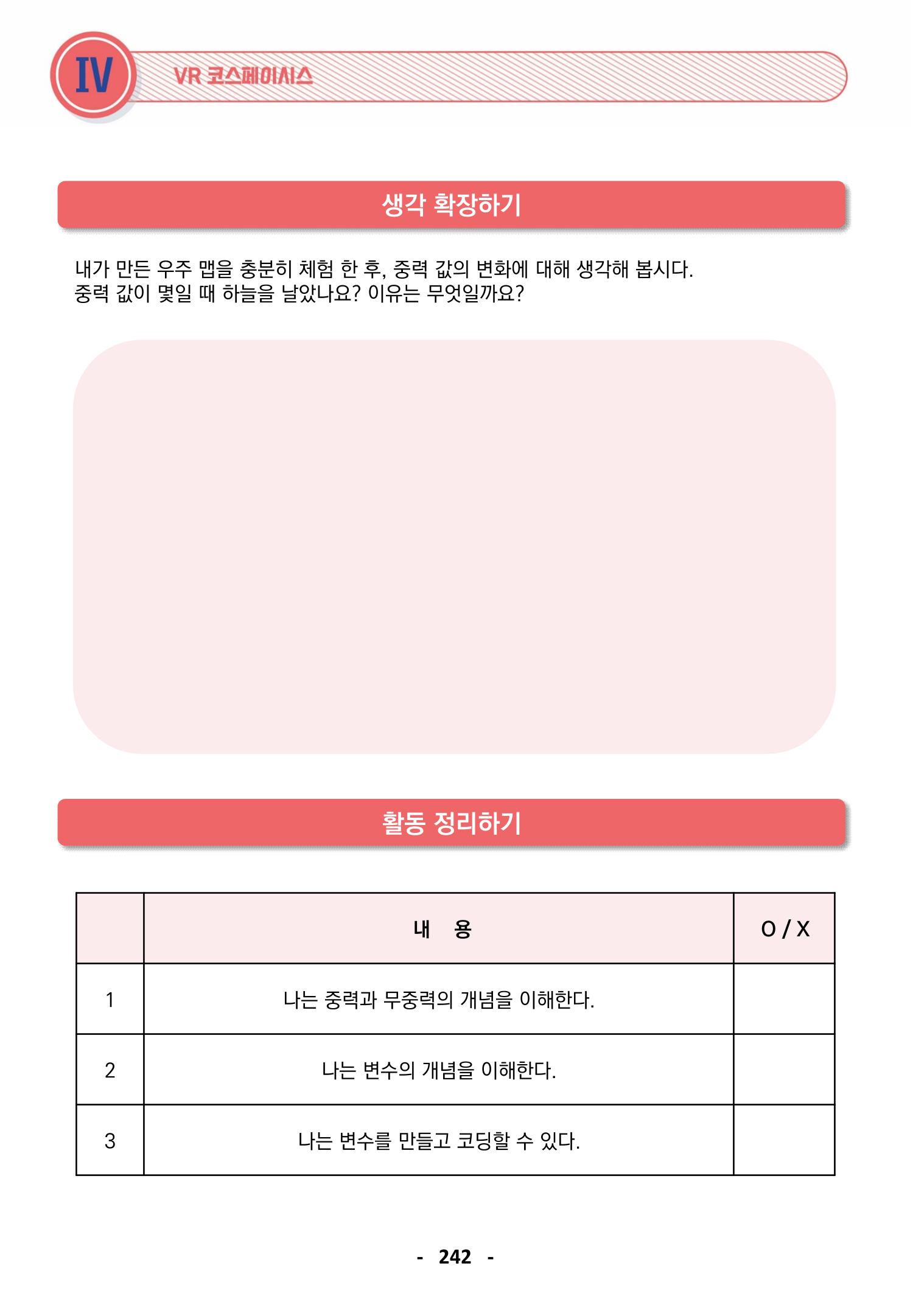 IV

VR 코스페이시스

생각 확장하기

내가 만든 우주 맵을 충분히 체험 한 후, 중력 값의 변화에 대해 생각해 봅시다. 중력 값이 몇일 때 하늘을 날았나요? 이유는 무엇일까요?

활동 정리하기

| | 내 용 | O / X |
|---|---|---|
| 1 | 나는 중력과 무중력의 개념을 이해한다. | |
| 2 | 나는 변수의 개념을 이해한다. | |
| 3 | 나는 변수를 만들고 코딩할 수 있다. | |

- 242 -